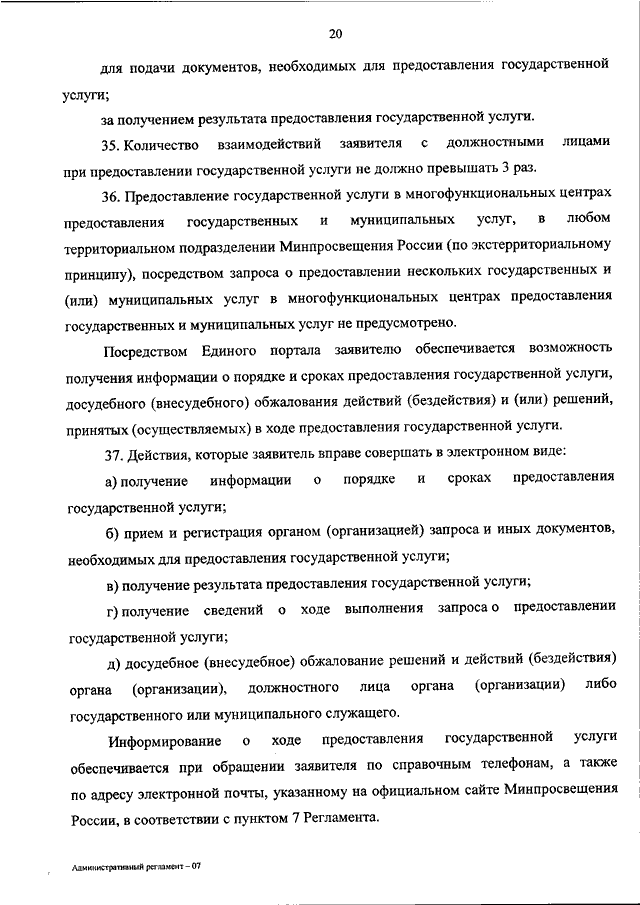 20

для подачи документов, необходимых для предоставления государственной услуги;

за получением результата предоставления государственной услуги.

35. Количество взаимодействий заявителя с должностными лицами при предоставлении государственной услуги не должно превышать 3 раз.

36. Предоставление государственной услуги в многофункциональных центрах предоставления государственных и муниципальных услуг, в любом территориальном подразделении Минпросвещения России (по экстерриториальному принципу), посредством запроса о предоставлении нескольких государственных и (или) муниципальных услуг в многофункциональных центрах предоставления государственных и муниципальных услуг не предусмотрено.

Посредством Единого портала заявителю обеспечивается возможность получения информации о порядке и сроках предоставления государственной услуги, досудебного (внесудебного) обжалования действий (бездействия) и (или) решений, принятых (осуществляемых) в ходе предоставления государственной услуги.

37. Действия, которые заявитель вправе совершать в электронном виде:

а) получение информации о порядке и сроках предоставления государственной услуги;

б) прием и регистрация органом (организацией) запроса и иных документов, необходимых для предоставления государственной услуги;

в) получение результата предоставления государственной услуги;

г) получение сведений о ходе выполнения запроса о предоставлении государственной услуги;

д) досудебное (внесудебное) обжалование решений и действий (бездействия) органа (организации), должностного лица органа (организации) либо государственного или муниципального служащего.

Информирование о ходе предоставления государственной услуги обеспечивается при обращении заявителя по справочным телефонам, а также по адресу электронной почты, указанному на официальном сайте Минпросвещения России, в соответствии с пунктом 7 Регламента.

Административный регламент – 07